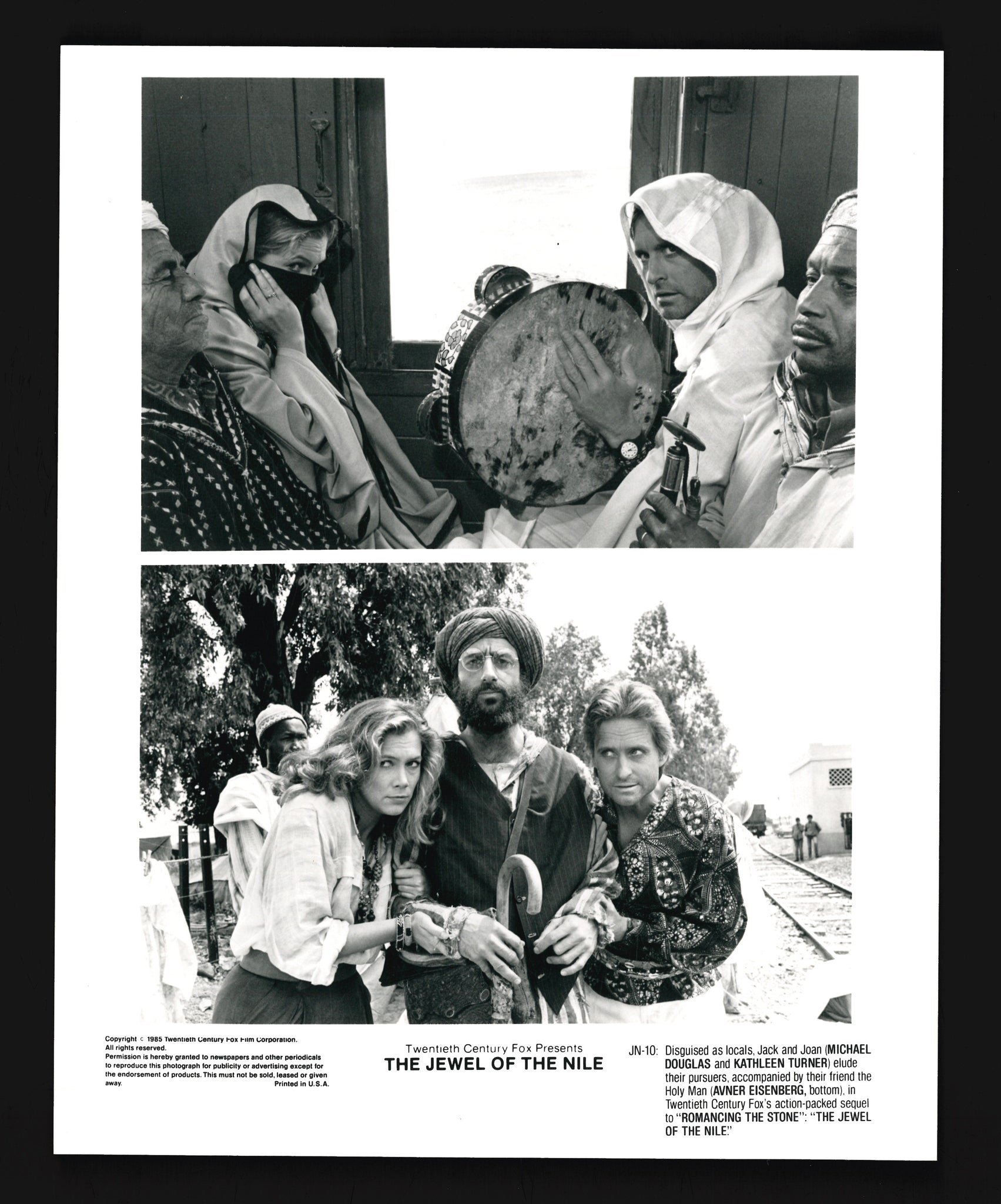 Copyright © 1985 Twentieth Century Fox Film Corporation. All rights reserved. Permission is hereby granted to newspapers and other periodicals to reproduce this photograph for publicity or advertising except for the endorsement of products. This must not be sold, leased or given away. Printed in U.S.A.

Twentieth Century Fox Presents
THE JEWEL OF THE NILE

JN-10: Disguised as locals, Jack and Joan (MICHAEL DOUGLAS and KATHLEEN TURNER) elude their pursuers, accompanied by their friend the Holy Man (AVNER EISENBERG, bottom), in Twentieth Century Fox's action-packed sequel to "ROMANCING THE STONE": "THE JEWEL OF THE NILE."